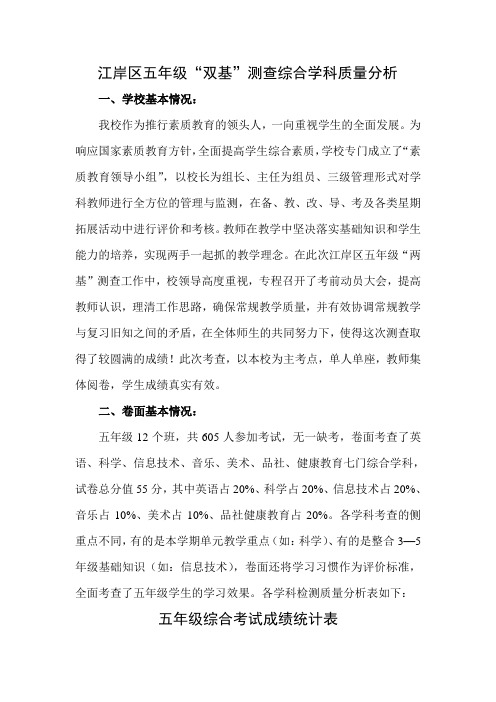 江岸区五年级“双基”测查综合学科质量分析

一、学校基本情况：

我校作为推行素质教育的领头人，一向重视学生的全面发展。为响应国家素质教育方针，全面提高学生综合素质，学校专门成立了“素质教育领导小组”，以校长为组长、主任为组员、三级管理形式对学科教师进行全方位的管理与监测，在备、教、改、导、考及各类星期拓展活动中进行评价和考核。教师在教学中坚决落实基础知识和学生能力的培养，实现两手一起抓的教学理念。在此次江岸区五年级“两基”测查工作中，校领导高度重视，专程召开了考前动员大会，提高教师认识，理清工作思路，确保常规教学质量，并有效协调常规教学与复习旧知之间的矛盾，在全体师生的共同努力下，使得这次测查取得了较圆满的成绩！此次考查，以本校为主考点，单人单座，教师集体阅卷，学生成绩真实有效。

二、卷面基本情况：

五年级 12 个班，共 605 人参加考试，无一缺考，卷面考查了英语、科学、信息技术、音乐、美术、品社、健康教育七门综合学科，试卷总分值 55 分，其中英语占 20%、科学占 20%、信息技术占 20%、音乐占 10%、美术占 10%、品社健康教育占 20%。各学科考查的侧重点不同，有的是本学期单元教学重点（如：科学）、有的是整合 3—5 年级基础知识（如：信息技术），卷面还将学习习惯作为评价标准，全面考查了五年级学生的学习效果。各学科检测质量分析表如下：

五年级综合考试成绩统计表